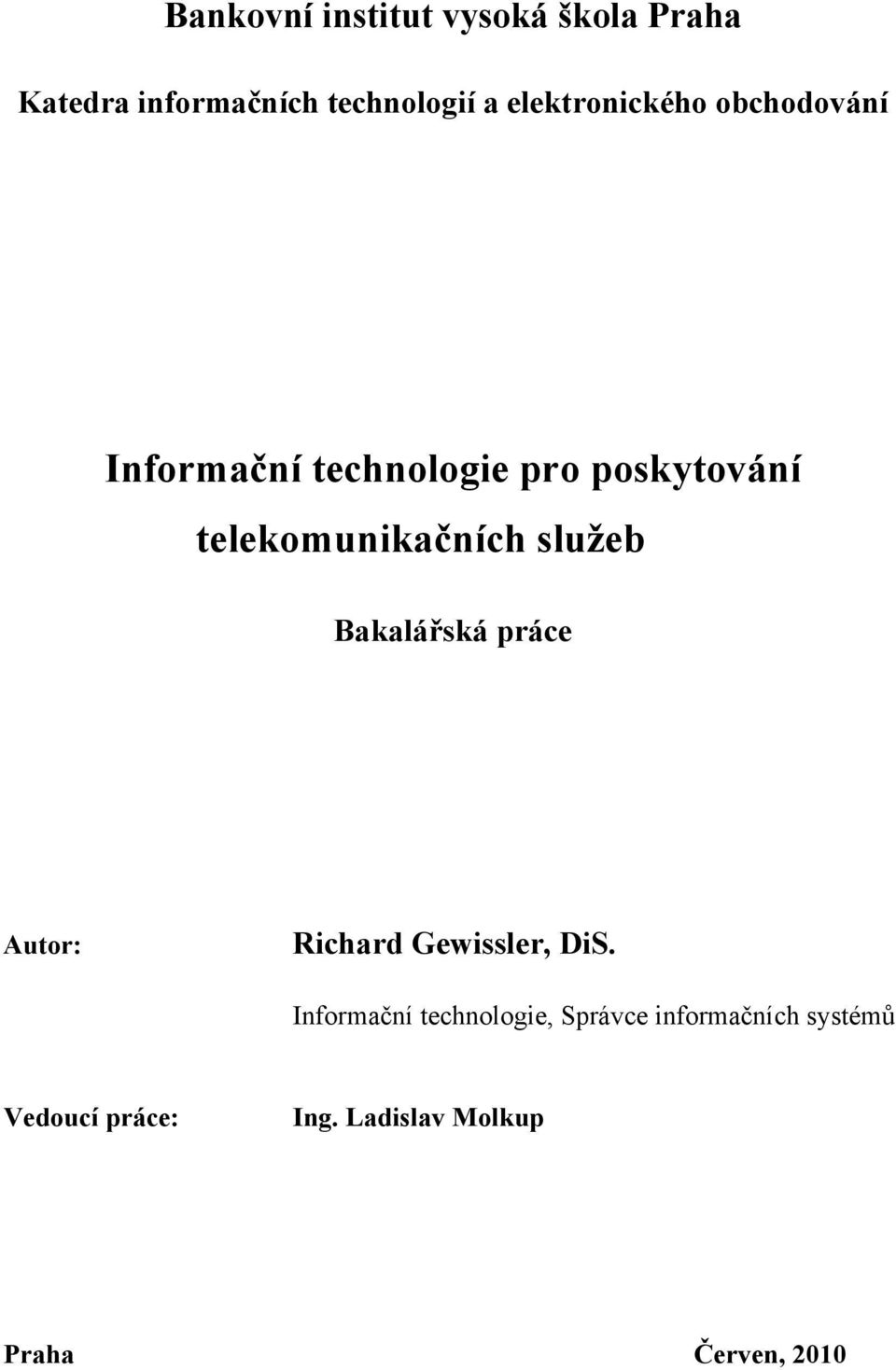 Bankovní institut vysoká škola Praha

Katedra informačních technologií a elektronického obchodování

Informační technologie pro poskytování telekomunikačních služeb

Bakalářská práce

Autor: Richard Gewissler, DiS.

Informační technologie, Správce informačních systémů

Vedoucí práce: Ing. Ladislav Molkup

Praha Červen, 2010